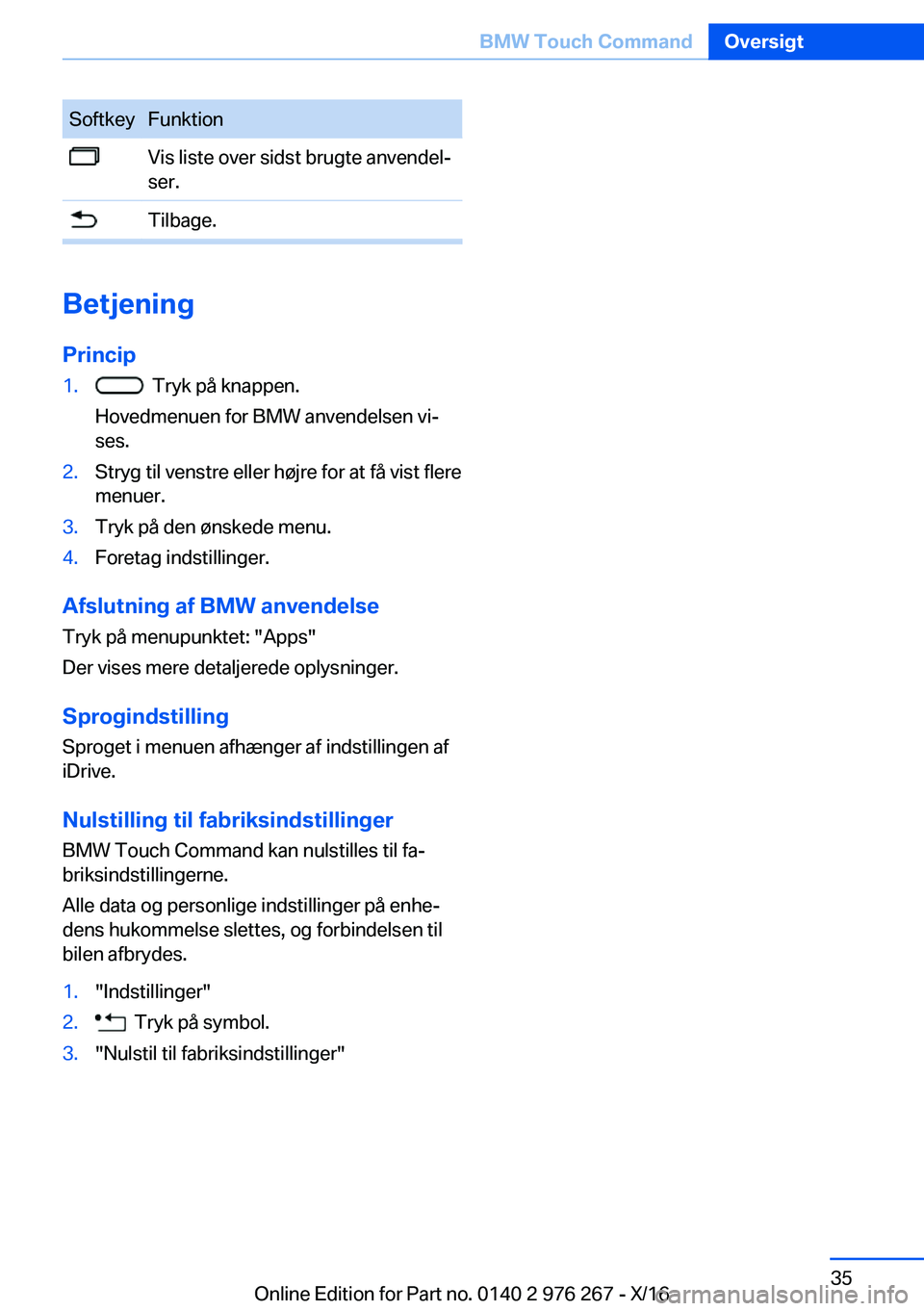 BMW Touch Command Oversigt

| Softkey | Funktion |
|---|---|
|  | Vis liste over sidst brugte anvendelser. |
|  | Tilbage. |

Betjening

Princip

1. Tryk på knappen.
Hovedmenuen for BMW anvendelsen vises.
2. Stryg til venstre eller højre for at få vist flere menuer.
3. Tryk på den ønskede menu.
4. Foretag indstillinger.

Afslutning af BMW anvendelse

Tryk på menupunktet: "Apps"

Der vises mere detaljerede oplysninger.

Sprogindstilling

Sproget i menuen afhænger af indstillingen af iDrive.

Nulstilling til fabriksindstillinger

BMW Touch Command kan nulstilles til fabriksindstillingerne.

Alle data og personlige indstillinger på enhedens hukommelse slettes, og forbindelsen til bilen afbrydes.

1. "Indstillinger"
2. Tryk på symbol.
3. "Nulstil til fabriksindstillinger"

35

Online Edition for Part no. 0140 2 976 267 - X/16

carmanualsonline.info